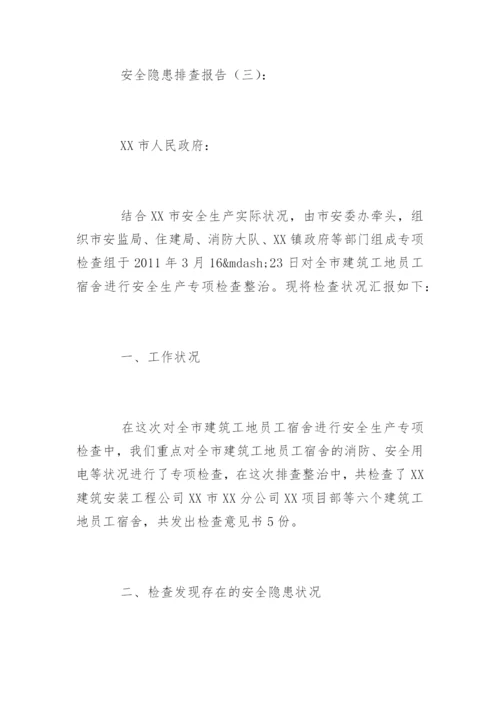 安全隐患排查报告（三）：

XX 市人民政府：

结合 XX 市安全生产实际状况，由市安委办牵头，组织市安监局、住建局、消防大队、XX 镇政府等部门组成专项检查组于 2011 年 3 月 16&mdash;23 日对全市建筑工地员工宿舍进行安全生产专项检查整治。现将检查状况汇报如下：

一、工作状况

在这次对全市建筑工地员工宿舍进行安全生产专项检查中，我们重点对全市建筑工地员工宿舍的消防、安全用电等状况进行了专项检查，在这次排查整治中，共检查了 XX 建筑安装工程公司 XX 市 XX 分公司 XX 项目部等六个建筑工地员工宿舍，共发出检查意见书 5 份。

二、检查发现存在的安全隐患状况